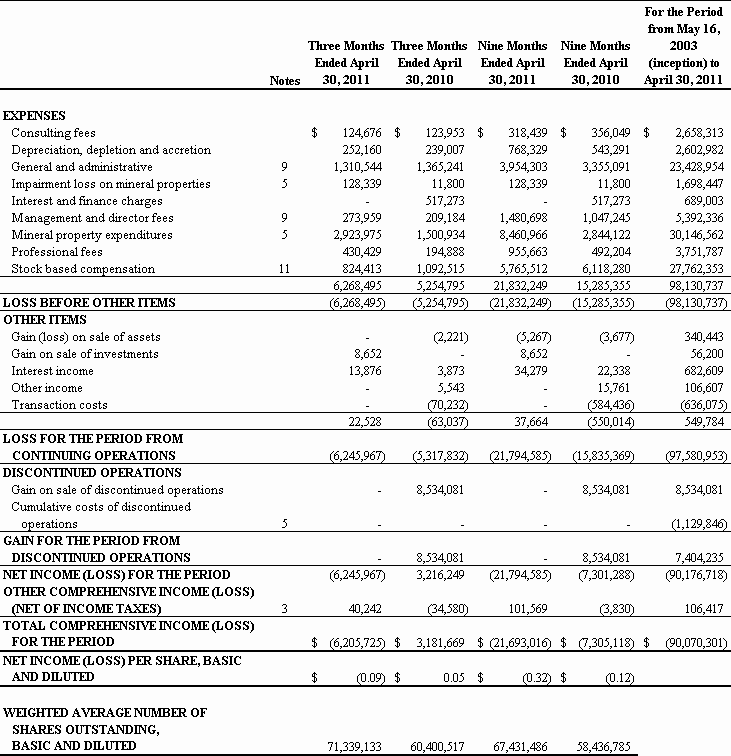 | | Notes | Three Months Ended April 30, 2011 | Three Months Ended April 30, 2010 | Nine Months Ended April 30, 2011 | Nine Months Ended April 30, 2010 | For the Period from May 16, 2003 (inception) to April 30, 2011 |
|---|---|---|---|---|---|---|
| EXPENSES | | | | | | |
| Consulting fees | | $ 124,676 | $ 123,953 | $ 318,439 | $ 356,049 | $ 2,658,313 |
| Depreciation, depletion and accretion | | 252,160 | 239,007 | 768,329 | 543,291 | 2,602,982 |
| General and administrative | 9 | 1,310,544 | 1,365,241 | 3,954,303 | 3,355,091 | 23,428,954 |
| Impairment loss on mineral properties | 5 | 128,339 | 11,800 | 128,339 | 11,800 | 1,698,447 |
| Interest and finance charges | | - | 517,273 | - | 517,273 | 689,003 |
| Management and director fees | 9 | 273,959 | 209,184 | 1,480,698 | 1,047,245 | 5,392,336 |
| Mineral property expenditures | 5 | 2,923,975 | 1,500,934 | 8,460,966 | 2,844,122 | 30,146,562 |
| Professional fees | | 430,429 | 194,888 | 955,663 | 492,204 | 3,751,787 |
| Stock based compensation | 11 | 824,413 | 1,092,515 | 5,765,512 | 6,118,280 | 27,762,353 |
| | | 6,268,495 | 5,254,795 | 21,832,249 | 15,285,355 | 98,130,737 |
| LOSS BEFORE OTHER ITEMS | | (6,268,495) | (5,254,795) | (21,832,249) | (15,285,355) | (98,130,737) |
| OTHER ITEMS | | | | | | |
| Gain (loss) on sale of assets | | - | (2,221) | (5,267) | (3,677) | 340,443 |
| Gain on sale of investments | | 8,652 | - | 8,652 | - | 56,200 |
| Interest income | | 13,876 | 3,873 | 34,279 | 22,338 | 682,609 |
| Other income | | - | 5,543 | - | 15,761 | 106,607 |
| Transaction costs | | - | (70,232) | - | (584,436) | (636,075) |
| | | 22,528 | (63,037) | 37,664 | (550,014) | 549,784 |
| LOSS FOR THE PERIOD FROM CONTINUING OPERATIONS | | (6,245,967) | (5,317,832) | (21,794,585) | (15,835,369) | (97,580,953) |
| DISCONTINUED OPERATIONS | | | | | | |
| Gain on sale of discontinued operations | | - | 8,534,081 | - | 8,534,081 | 8,534,081 |
| Cumulative costs of discontinued operations | 5 | - | - | - | - | (1,129,846) |
| GAIN FOR THE PERIOD FROM DISCONTINUED OPERATIONS | | - | 8,534,081 | - | 8,534,081 | 7,404,235 |
| NET INCOME (LOSS) FOR THE PERIOD | | (6,245,967) | 3,216,249 | (21,794,585) | (7,301,288) | (90,176,718) |
| OTHER COMPREHENSIVE INCOME (LOSS) (NET OF INCOME TAXES) | 3 | 40,242 | (34,580) | 101,569 | (3,830) | 106,417 |
| TOTAL COMPREHENSIVE INCOME (LOSS) FOR THE PERIOD | | $ (6,205,725) | $ 3,181,669 | $ (21,693,016) | $ (7,305,118) | $ (90,070,301) |
| NET INCOME (LOSS) PER SHARE, BASIC AND DILUTED | | $ (0.09) | $ 0.05 | $ (0.32) | $ (0.12) | |
| WEIGHTED AVERAGE NUMBER OF SHARES OUTSTANDING, BASIC AND DILUTED | | 71,339,133 | 60,400,517 | 67,431,486 | 58,436,785 | |